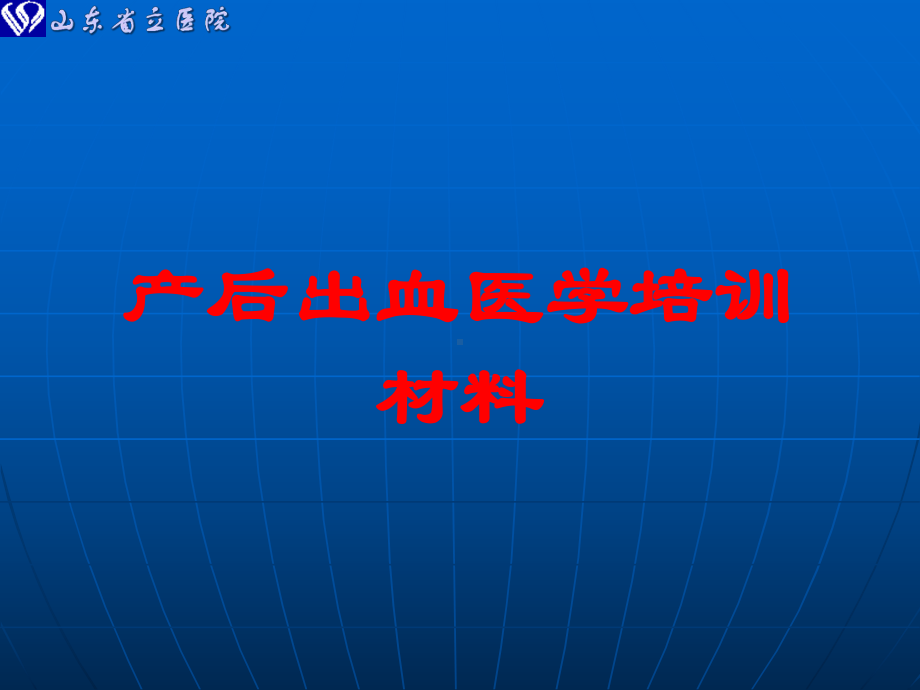 山东省立医院

产后出血医学培训材料